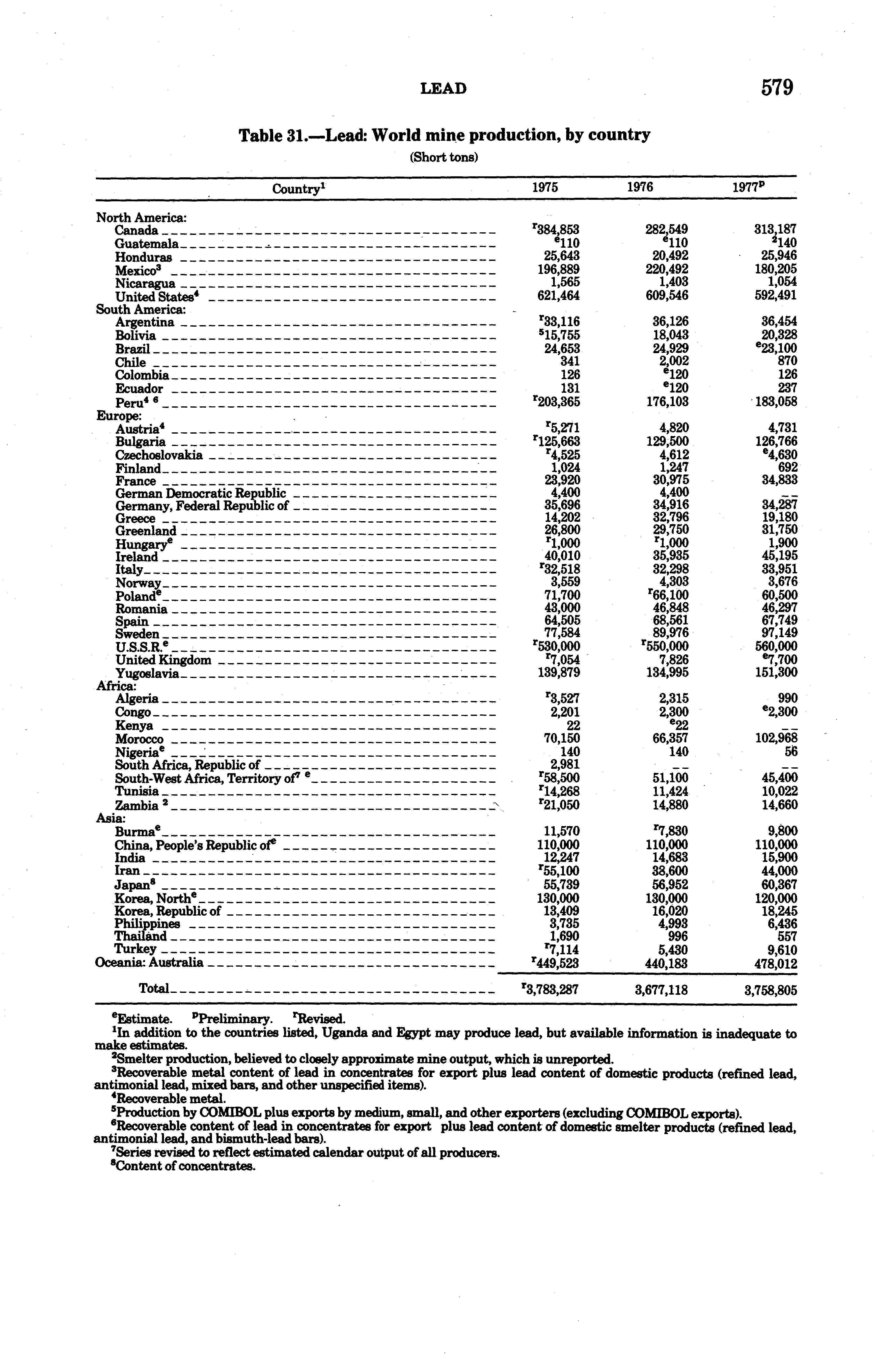 LEAD 579

Table 31.—Lead: World mine production, by country
(Short tons)

| Country$^1$ | 1975 | 1976 | 1977$^p$ |
|---|---|---|---|
| North America: | | | |
| Canada | $^r$384,853 | 282,549 | 313,187 |
| Guatemala | $^e$110 | $^e$110 | $^2$140 |
| Honduras | 25,643 | 20,492 | 25,946 |
| Mexico$^3$ | 196,889 | 220,492 | 180,205 |
| Nicaragua | 1,565 | 1,403 | 1,054 |
| United States$^4$ | 621,464 | 609,546 | 592,491 |
| South America: | | | |
| Argentina | $^r$33,116 | 36,126 | 36,454 |
| Bolivia | $^5$15,755 | 18,043 | 20,328 |
| Brazil | 24,653 | 24,929 | $^e$23,100 |
| Chile | 341 | 2,002 | 870 |
| Colombia | 126 | $^e$120 | 126 |
| Ecuador | 131 | $^e$120 | 237 |
| Peru$^{4\ 6}$ | $^r$203,365 | 176,103 | 183,058 |
| Europe: | | | |
| Austria$^4$ | $^r$5,271 | 4,820 | 4,731 |
| Bulgaria | $^r$125,663 | 129,500 | 126,766 |
| Czechoslovakia | $^r$4,525 | 4,612 | $^e$4,630 |
| Finland | 1,024 | 1,247 | 692 |
| France | 23,920 | 30,975 | 34,833 |
| German Democratic Republic | 4,400 | 4,400 | -- |
| Germany, Federal Republic of | 35,696 | 34,916 | 34,287 |
| Greece | 14,202 | 32,796 | 19,180 |
| Greenland | 26,800 | 29,750 | 31,750 |
| Hungary$^e$ | $^r$1,000 | $^r$1,000 | 1,900 |
| Ireland | 40,010 | 35,935 | 45,195 |
| Italy | $^r$32,518 | 32,298 | 33,951 |
| Norway | 3,559 | 4,303 | 3,676 |
| Poland$^e$ | 71,700 | $^r$66,100 | 60,500 |
| Romania | 43,000 | 46,848 | 46,297 |
| Spain | 64,505 | 68,561 | 67,749 |
| Sweden | 77,584 | 89,976 | 97,149 |
| U.S.S.R.$^e$ | $^r$530,000 | $^r$550,000 | 560,000 |
| United Kingdom | $^r$7,054 | 7,826 | $^e$7,700 |
| Yugoslavia | 139,879 | 134,995 | 151,300 |
| Africa: | | | |
| Algeria | $^r$3,527 | 2,315 | 990 |
| Congo | 2,201 | 2,300 | $^e$2,300 |
| Kenya | 22 | $^e$22 | -- |
| Morocco | 70,150 | 66,357 | 102,968 |
| Nigeria$^e$ | 140 | 140 | 56 |
| South Africa, Republic of | 2,981 | -- | -- |
| South-West Africa, Territory of$^{7\ e}$ | $^r$58,500 | 51,100 | 45,400 |
| Tunisia | $^r$14,268 | 11,424 | 10,022 |
| Zambia $^2$ | $^r$21,050 | 14,880 | 14,660 |
| Asia: | | | |
| Burma$^e$ | 11,570 | $^r$7,830 | 9,800 |
| China, People's Republic of$^e$ | 110,000 | 110,000 | 110,000 |
| India | 12,247 | 14,683 | 15,900 |
| Iran | $^r$55,100 | 33,600 | 44,000 |
| Japan$^8$ | 55,739 | 56,952 | 60,367 |
| Korea, North$^e$ | 130,000 | 130,000 | 120,000 |
| Korea, Republic of | 13,409 | 16,020 | 18,245 |
| Philippines | 3,735 | 4,993 | 6,436 |
| Thailand | 1,690 | 996 | 557 |
| Turkey | $^r$7,114 | 5,430 | 9,610 |
| Oceania: Australia | $^r$449,523 | 440,183 | 478,012 |
| Total | $^r$3,783,287 | 3,677,118 | 3,758,805 |

$^e$Estimate. $^p$Preliminary. $^r$Revised.
$^1$In addition to the countries listed, Uganda and Egypt may produce lead, but available information is inadequate to make estimates.
$^2$Smelter production, believed to closely approximate mine output, which is unreported.
$^3$Recoverable metal content of lead in concentrates for export plus lead content of domestic products (refined lead, antimonial lead, mixed bars, and other unspecified items).
$^4$Recoverable metal.
$^5$Production by COMIBOL plus exports by medium, small, and other exporters (excluding COMIBOL exports).
$^6$Recoverable content of lead in concentrates for export plus lead content of domestic smelter products (refined lead, antimonial lead, and bismuth-lead bars).
$^7$Series revised to reflect estimated calendar output of all producers.
$^8$Content of concentrates.